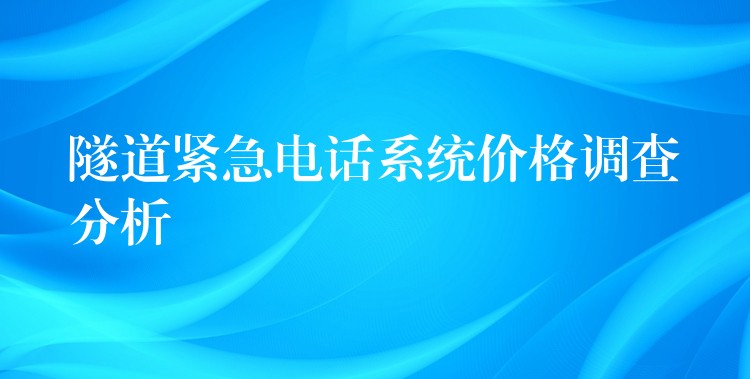 隧道紧急电话系统价格调查分析